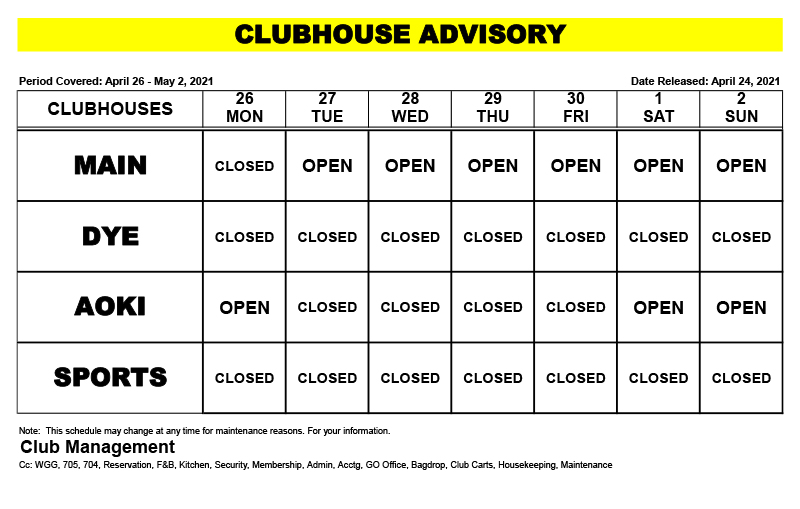 CLUBHOUSE ADVISORY

Period Covered: April 26 - May 2, 2021

Date Released: April 24, 2021

| CLUBHOUSES | 26 MON | 27 TUE | 28 WED | 29 THU | 30 FRI | 1 SAT | 2 SUN |
|---|---|---|---|---|---|---|---|
| MAIN | CLOSED | OPEN | OPEN | OPEN | OPEN | OPEN | OPEN |
| DYE | CLOSED | CLOSED | CLOSED | CLOSED | CLOSED | CLOSED | CLOSED |
| AOKI | OPEN | CLOSED | CLOSED | CLOSED | CLOSED | OPEN | OPEN |
| SPORTS | CLOSED | CLOSED | CLOSED | CLOSED | CLOSED | CLOSED | CLOSED |

Note: This schedule may change at any time for maintenance reasons. For your information.

Club Management

Cc: WGG, 705, 704, Reservation, F&B, Kitchen, Security, Membership, Admin, Acctg, GO Office, Bagdrop, Club Carts, Housekeeping, Maintenance